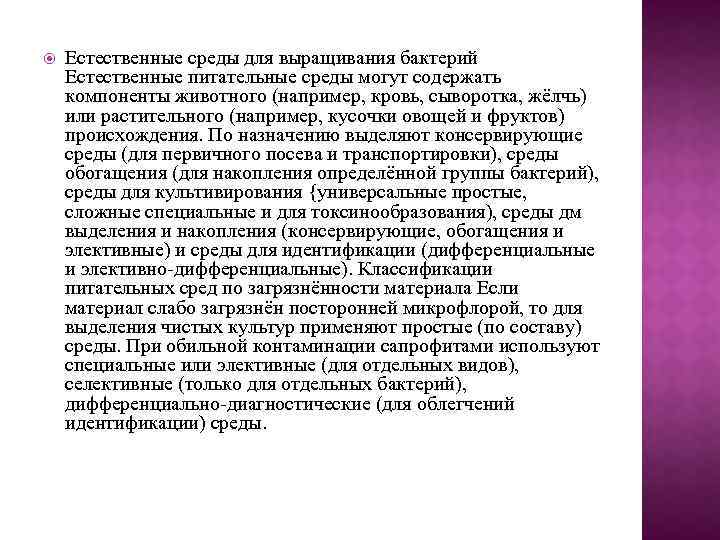 Естественные среды для выращивания бактерий Естественные питательные среды могут содержать компоненты животного (например, кровь, сыворотка, жёлчь) или растительного (например, кусочки овощей и фруктов) происхождения. По назначению выделяют консервирующие среды (для первичного посева и транспортировки), среды обогащения (для накопления определённой группы бактерий), среды для культивирования {универсальные простые, сложные специальные и для токсинообразования), среды дм выделения и накопления (консервирующие, обогащения и элективные) и среды для идентификации (дифференциальные и элективно-дифференциальные). Классификации питательных сред по загрязнённости материала Если материал слабо загрязнён посторонней микрофлорой, то для выделения чистых культур применяют простые (по составу) среды. При обильной контаминации сапрофитами используют специальные или элективные (для отдельных видов), селективные (только для отдельных бактерий), дифференциально-диагностические (для облегчений идентификации) среды.